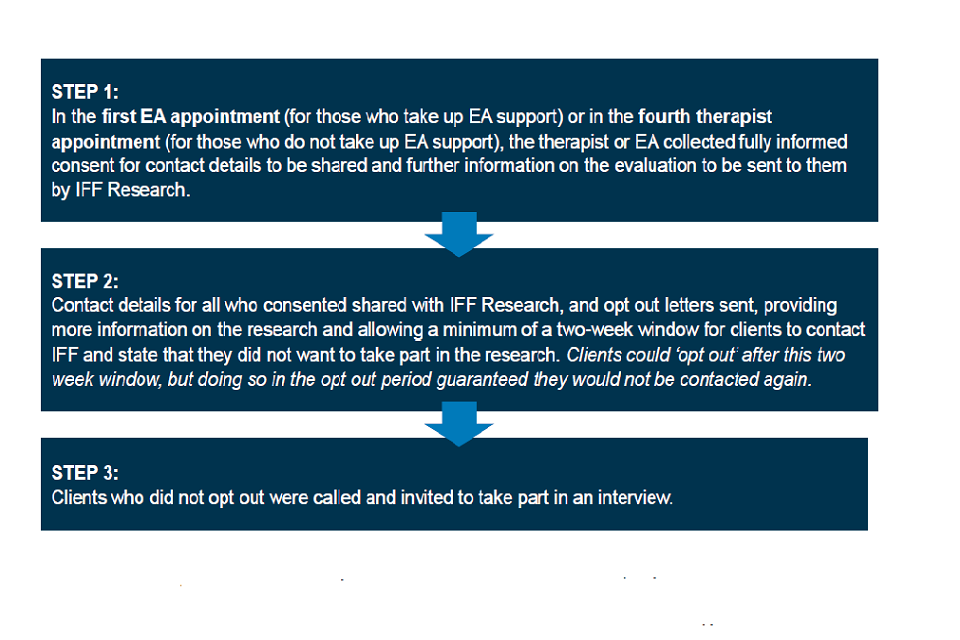 STEP 1:
In the first EA appointment (for those who take up EA support) or in the fourth therapist appointment (for those who do not take up EA support), the therapist or EA collected fully informed consent for contact details to be shared and further information on the evaluation to be sent to them by IFF Research.

STEP 2:
Contact details for all who consented shared with IFF Research, and opt out letters sent, providing more information on the research and allowing a minimum of a two-week window for clients to contact IFF and state that they did not want to take part in the research. Clients could 'opt out' after this two week window, but doing so in the opt out period guaranteed they would not be contacted again.

STEP 3:
Clients who did not opt out were called and invited to take part in an interview.